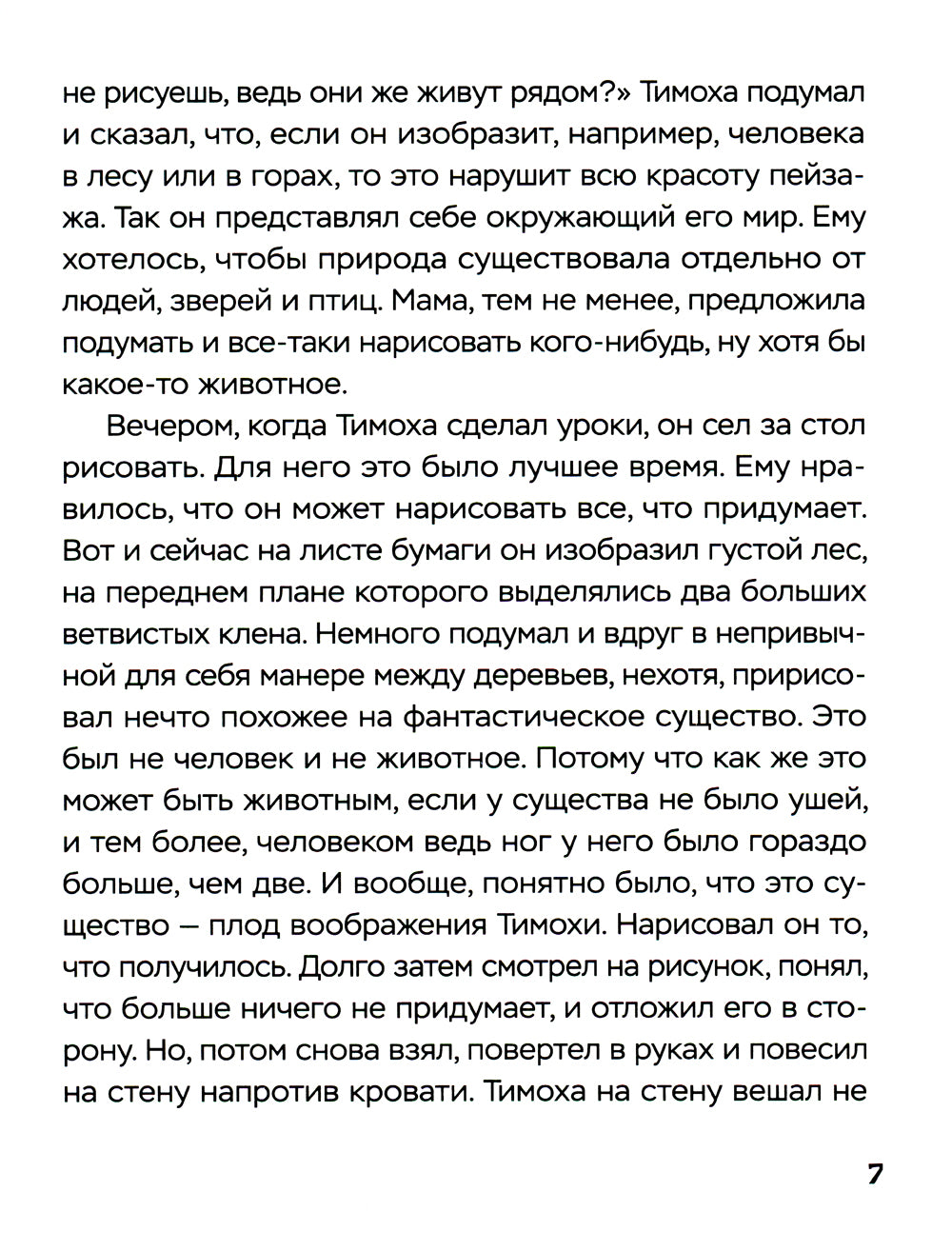 не рисуешь, ведь они же живут рядом?» Тимоха подумал и сказал, что, если он изобразит, например, человека в лесу или в горах, то это нарушит всю красоту пейзажа. Так он представлял себе окружающий его мир. Ему хотелось, чтобы природа существовала отдельно от людей, зверей и птиц. Мама, тем не менее, предложила подумать и все-таки нарисовать кого-нибудь, ну хотя бы какое-то животное.

Вечером, когда Тимоха сделал уроки, он сел за стол рисовать. Для него это было лучшее время. Ему нравилось, что он может нарисовать все, что придумает. Вот и сейчас на листе бумаги он изобразил густой лес, на переднем плане которого выделялись два больших ветвистых клена. Немного подумал и вдруг в непривычной для себя манере между деревьев, нехотя, пририсовал нечто похожее на фантастическое существо. Это был не человек и не животное. Потому что как же это может быть животным, если у существа не было ушей, и тем более, человеком ведь ног у него было гораздо больше, чем две. И вообще, понятно было, что это существо — плод воображения Тимохи. Нарисовал он то, что получилось. Долго затем смотрел на рисунок, понял, что больше ничего не придумает, и отложил его в сторону. Но, потом снова взял, повертел в руках и повесил на стену напротив кровати. Тимоха на стену вешал не

7